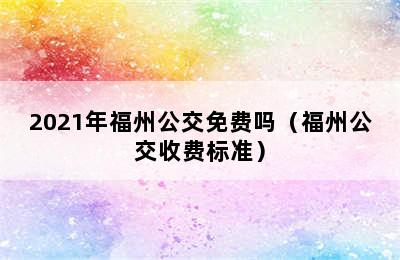 2021年福州公交免费吗（福州公交收费标准）